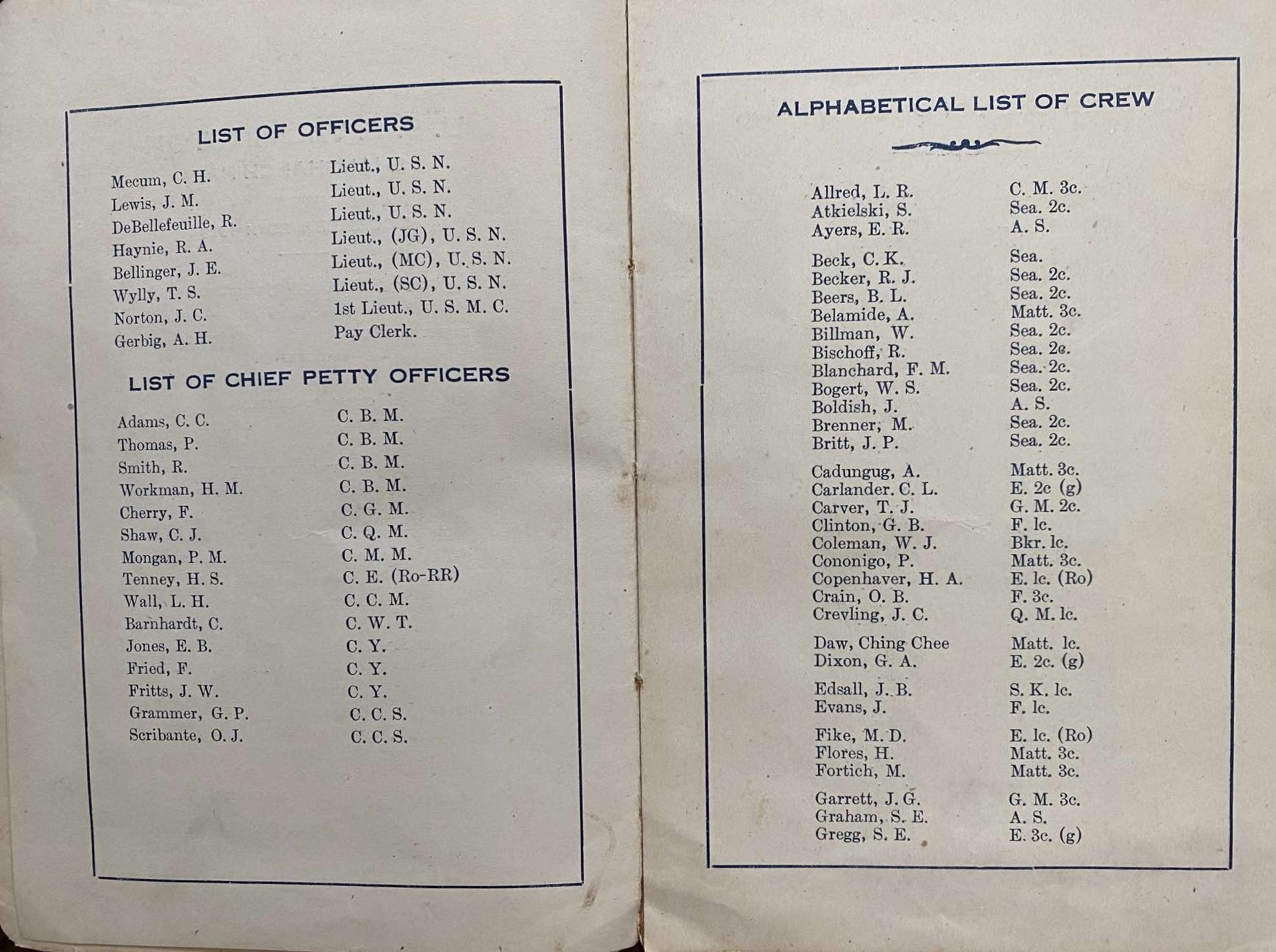 LIST OF OFFICERS

| | |
|---|---|
| Mecum, C. H. | Lieut., U. S. N. |
| Lewis, J. M. | Lieut., U. S. N. |
| DeBellefeuille, R. | Lieut., U. S. N. |
| Haynie, R. A. | Lieut., (JG), U. S. N. |
| Bellinger, J. E. | Lieut., (MC), U. S. N. |
| Wylly, T. S. | Lieut., (SC), U. S. N. |
| Norton, J. C. | 1st Lieut., U. S. M. C. |
| Gerbig, A. H. | Pay Clerk. |

LIST OF CHIEF PETTY OFFICERS

| | |
|---|---|
| Adams, C. C. | C. B. M. |
| Thomas, P. | C. B. M. |
| Smith, R. | C. B. M. |
| Workman, H. M. | C. B. M. |
| Cherry, F. | C. G. M. |
| Shaw, C. J. | C. Q. M. |
| Mongan, P. M. | C. M. M. |
| Tenney, H. S. | C. E. (Ro-RR) |
| Wall, L. H. | C. C. M. |
| Barnhardt, C. | C. W. T. |
| Jones, E. B. | C. Y. |
| Fried, F. | C. Y. |
| Fritts, J. W. | C. Y. |
| Grammer, G. P. | C. C. S. |
| Scribante, O. J. | C. C. S. |

ALPHABETICAL LIST OF CREW

| | |
|---|---|
| Allred, L. R. | C. M. 3c. |
| Atkielski, S. | Sea. 2c. |
| Ayers, E. R. | A. S. |
| Beck, C. K. | Sea. |
| Becker, R. J. | Sea. 2c. |
| Beers, B. L. | Sea. 2c. |
| Belamide, A. | Matt. 3c. |
| Billman, W. | Sea. 2c. |
| Bischoff, R. | Sea. 2c. |
| Blanchard, F. M. | Sea. 2c. |
| Bogert, W. S. | Sea. 2c. |
| Boldish, J. | A. S. |
| Brenner, M. | Sea. 2c. |
| Britt, J. P. | Sea. 2c. |
| Cadungug, A. | Matt. 3c. |
| Carlander. C. L. | E. 2c (g) |
| Carver, T. J. | G. M. 2c. |
| Clinton, G. B. | F. lc. |
| Coleman, W. J. | Bkr. lc. |
| Cononigo, P. | Matt. 3c. |
| Copenhaver, H. A. | E. lc. (Ro) |
| Crain, O. B. | F. 3c. |
| Crevling, J. C. | Q. M. lc. |
| Daw, Ching Chee | Matt. lc. |
| Dixon, G. A. | E. 2c. (g) |
| Edsall, J. B. | S. K. lc. |
| Evans, J. | F. lc. |
| Fike, M. D. | E. lc. (Ro) |
| Flores, H. | Matt. 3c. |
| Fortich, M. | Matt. 3c. |
| Garrett, J. G. | G. M. 3c. |
| Graham, S. E. | A. S. |
| Gregg, S. E. | E. 3c. (g) |